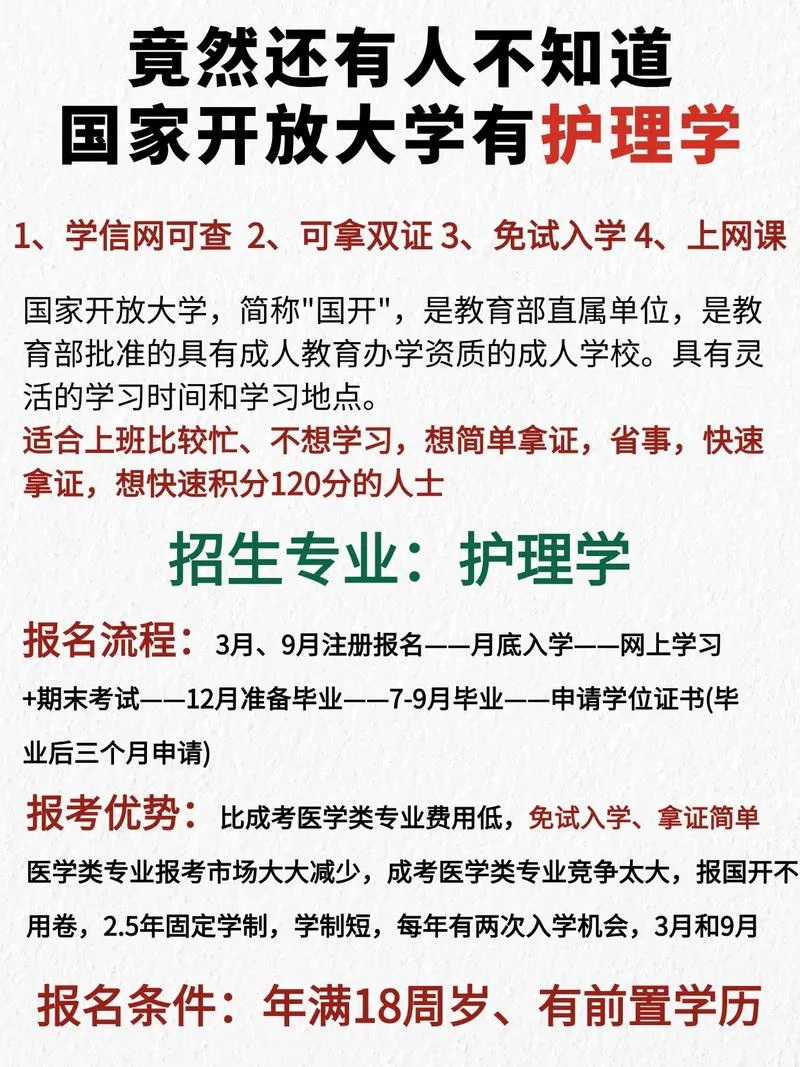 竟然还有人不知道
国家开放大学有护理学

1、学信网可查 2、可拿双证 3、免试入学 4、上网课

国家开放大学，简称"国开"，是教育部直属单位，是教育部批准的具有成人教育办学资质的成人学校。具有灵活的学习时间和学习地点。
适合上班比较忙、不想学习，想简单拿证，省事，快速拿证，想快速积分120分的人士

招生专业：护理学

报名流程：3月、9月注册报名——月底入学——网上学习+期末考试——12月准备毕业——7-9月毕业——申请学位证书(毕业后三个月申请)

报考优势：比成考医学类专业费用低，免试入学、拿证简单
医学类专业报考市场大大减少，成考医学类专业竞争太大，报国开不用卷，2.5年固定学制，学制短，每年有两次入学机会，3月和9月

报名条件：年满18周岁、有前置学历